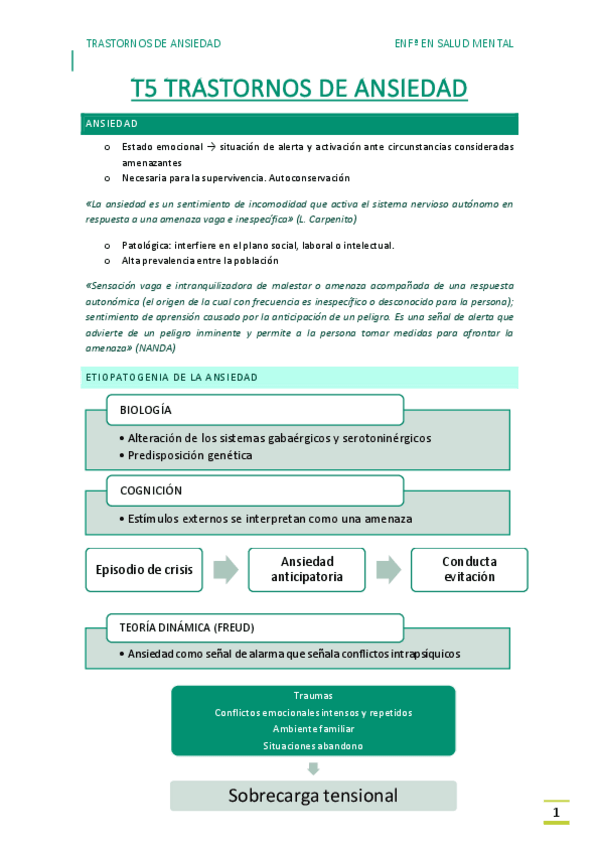 TRASTORNOS DE ANSIEDAD

ENFª EN SALUD MENTAL

T5 TRASTORNOS DE ANSIEDAD

ANSIEDAD

o Estado emocional → situación de alerta y activación ante circunstancias consideradas amenazantes
o Necesaria para la supervivencia. Autoconservación

«La ansiedad es un sentimiento de incomodidad que activa el sistema nervioso autónomo en respuesta a una amenaza vaga e inespecífica» (L. Carpenito)

o Patológica: interfiere en el plano social, laboral o intelectual.
o Alta prevalencia entre la población

«Sensación vaga e intranquilizadora de malestar o amenaza acompañada de una respuesta autonómica (el origen de la cual con frecuencia es inespecífico o desconocido para la persona); sentimiento de aprensión causado por la anticipación de un peligro. Es una señal de alerta que advierte de un peligro inminente y permite a la persona tomar medidas para afrontar la amenaza» (NANDA)

ETIOPATOGENIA DE LA ANSIEDAD

BIOLOGÍA
• Alteración de los sistemas gabaérgicos y serotoninérgicos
• Predisposición genética

COGNICIÓN
• Estímulos externos se interpretan como una amenaza

Episodio de crisis
Ansiedad anticipatoria
Conducta evitación

TEORÍA DINÁMICA (FREUD)
• Ansiedad como señal de alarma que señala conflictos intrapsíquicos

Traumas
Conflictos emocionales intensos y repetidos
Ambiente familiar
Situaciones abandono

Sobrecarga tensional

1